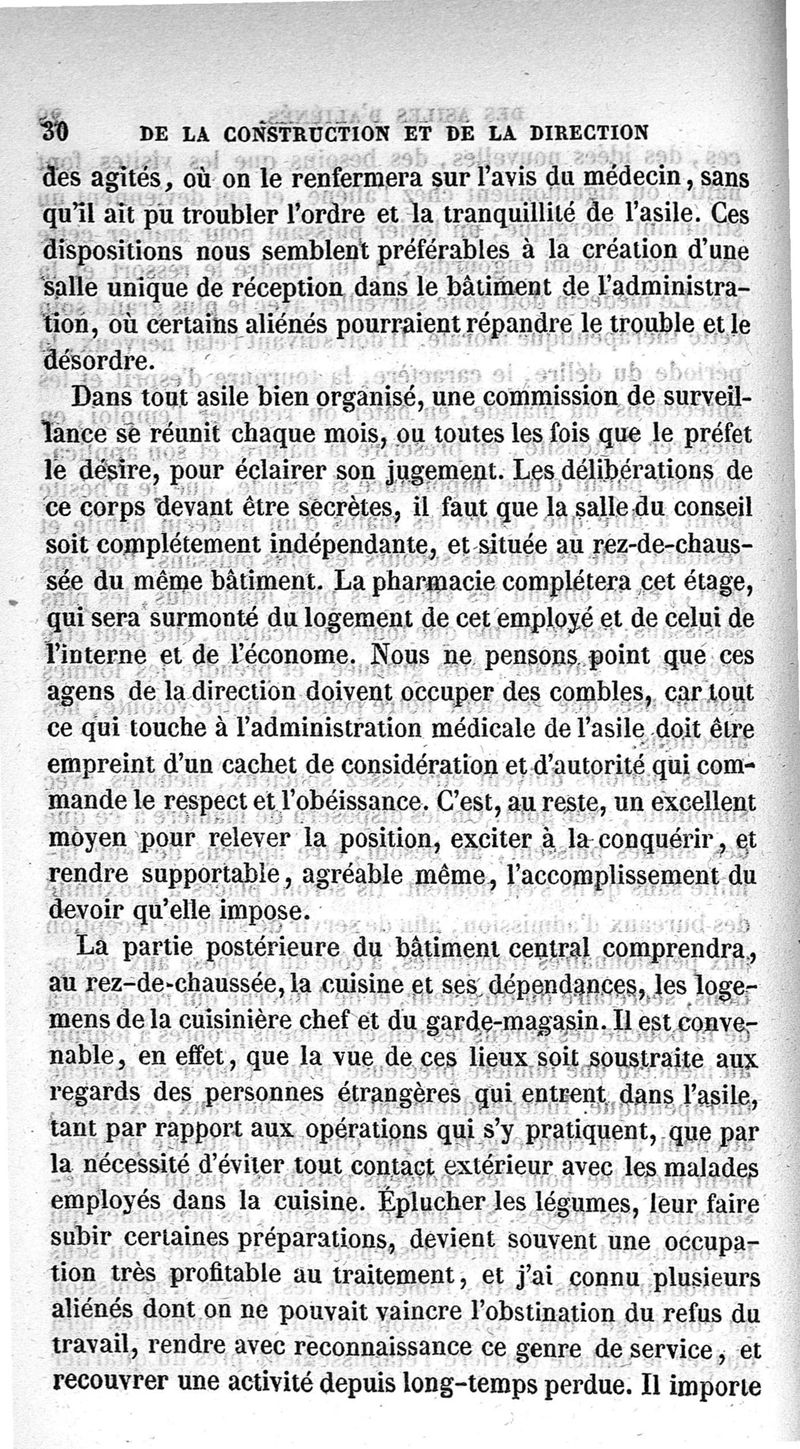 30 DE LA CONSTRUCTION ET DE LA DIRECTION

des agités, où on le renfermera sur l'avis du médecin, sans qu'il ait pu troubler l'ordre et la tranquillité de l'asile. Ces dispositions nous semblent préférables à la création d'une salle unique de réception dans le bâtiment de l'administration, où certains aliénés pourraient répandre le trouble et le désordre.

Dans tout asile bien organisé, une commission de surveillance se réunit chaque mois, ou toutes les fois que le préfet le désire, pour éclairer son jugement. Les délibérations de ce corps devant être secrètes, il faut que la salle du conseil soit complétement indépendante, et située au rez-de-chaussée du même bâtiment. La pharmacie complétera cet étage, qui sera surmonté du logement de cet employé et de celui de l'interne et de l'économe. Nous ne pensons point que ces agens de la direction doivent occuper des combles, car tout ce qui touche à l'administration médicale de l'asile doit être empreint d'un cachet de considération et d'autorité qui commande le respect et l'obéissance. C'est, au reste, un excellent moyen pour relever la position, exciter à la conquérir, et rendre supportable, agréable même, l'accomplissement du devoir qu'elle impose.

La partie postérieure du bâtiment central comprendra, au rez-de-chaussée, la cuisine et ses dépendances, les logemens de la cuisinière chef et du garde-magasin. Il est convenable, en effet, que la vue de ces lieux soit soustraite aux regards des personnes étrangères qui entrent dans l'asile, tant par rapport aux opérations qui s'y pratiquent, que par la nécessité d'éviter tout contact extérieur avec les malades employés dans la cuisine. Éplucher les légumes, leur faire subir certaines préparations, devient souvent une occupation très profitable au traitement, et j'ai connu plusieurs aliénés dont on ne pouvait vaincre l'obstination du refus du travail, rendre avec reconnaissance ce genre de service, et recouvrer une activité depuis long-temps perdue. Il importe